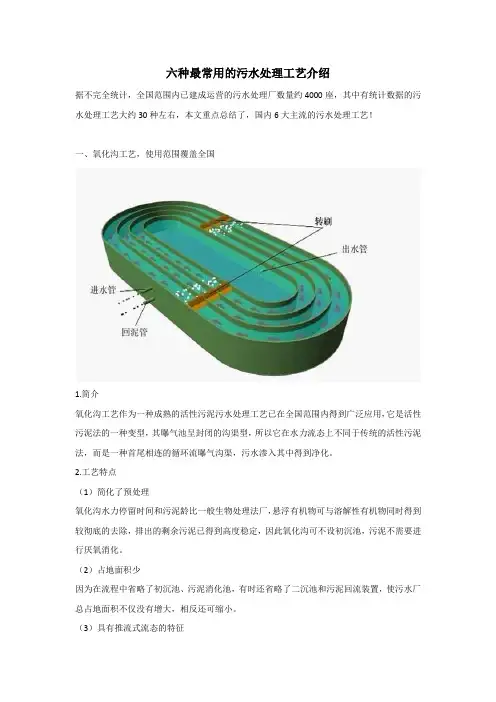 六种最常用的污水处理工艺介绍

据不完全统计，全国范围内已建成运营的污水处理厂数量约4000座，其中有统计数据的污水处理工艺大约30种左右，本文重点总结了，国内6大主流的污水处理工艺！

一、氧化沟工艺，使用范围覆盖全国

转刷
出水管
进水管
回泥管

1.简介

氧化沟工艺作为一种成熟的活性污泥污水处理工艺已在全国范围内得到广泛应用，它是活性污泥法的一种变型，其曝气池呈封闭的沟渠型，所以它在水力流态上不同于传统的活性污泥法，而是一种首尾相连的循环流曝气沟渠，污水渗入其中得到净化。

2.工艺特点

（1）简化了预处理

氧化沟水力停留时间和污泥龄比一般生物处理法厂，悬浮有机物可与溶解性有机物同时得到较彻底的去除，排出的剩余污泥已得到高度稳定，因此氧化沟可不设初沉池，污泥不需要进行厌氧消化。

（2）占地面积少

因为在流程中省略了初沉池、污泥消化池，有时还省略了二沉池和污泥回流装置，使污水厂总占地面积不仅没有增大，相反还可缩小。

（3）具有推流式流态的特征